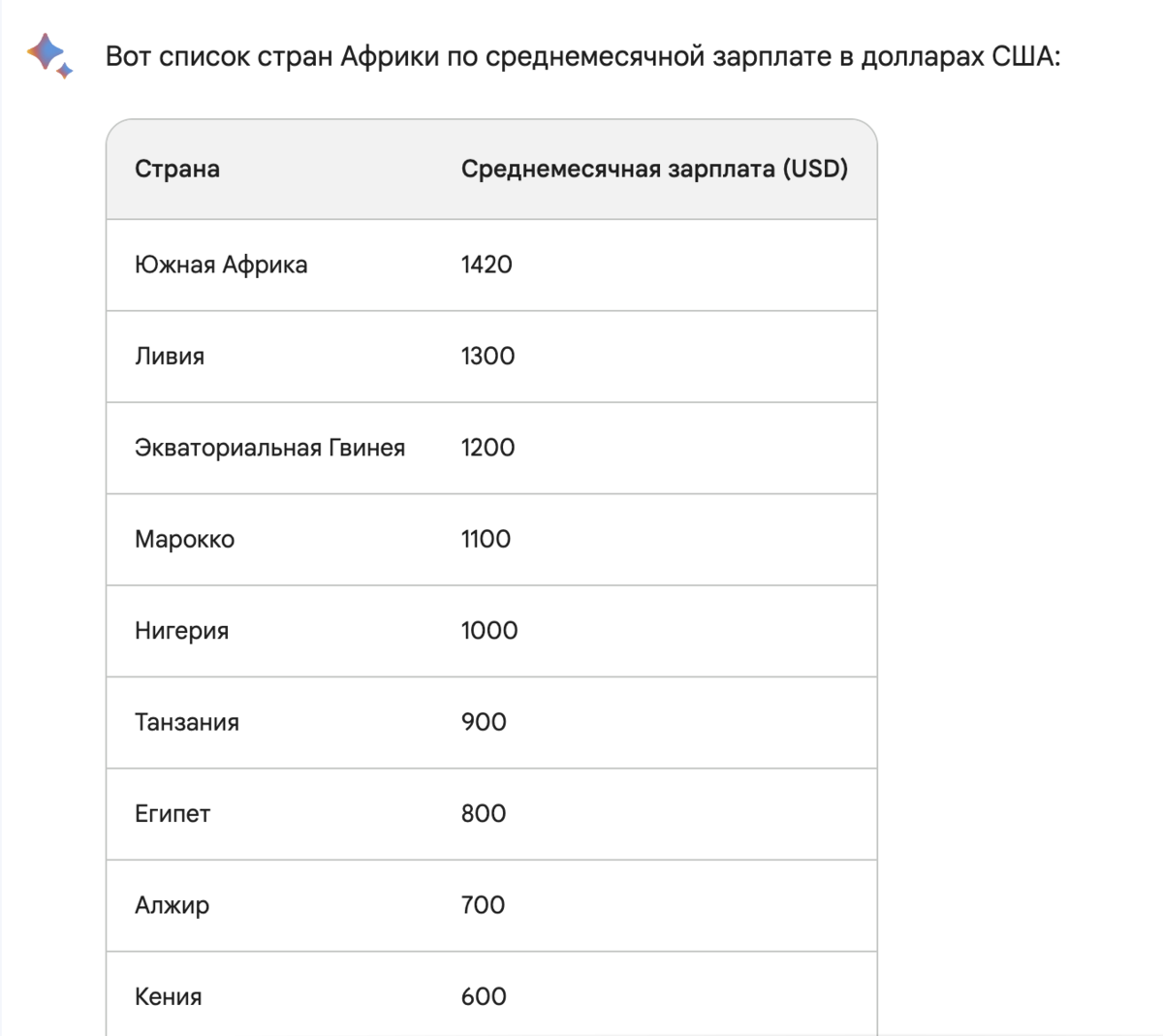 Вот список стран Африки по среднемесячной зарплате в долларах США:

| Страна | Среднемесячная зарплата (USD) |
|---|---|
| Южная Африка | 1420 |
| Ливия | 1300 |
| Экваториальная Гвинея | 1200 |
| Марокко | 1100 |
| Нигерия | 1000 |
| Танзания | 900 |
| Египет | 800 |
| Алжир | 700 |
| Кения | 600 |